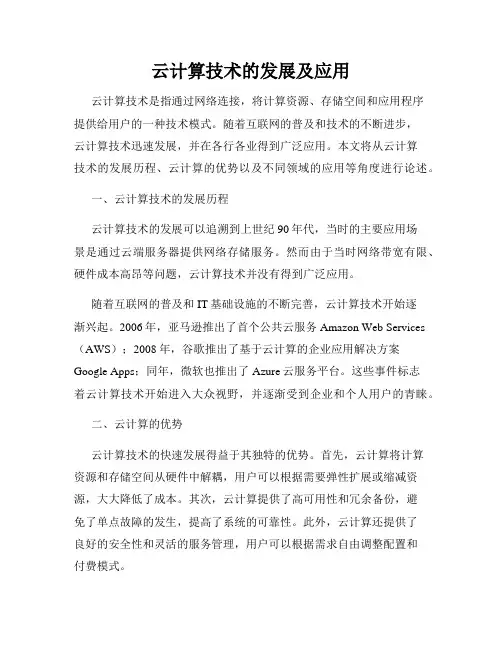 云计算技术的发展及应用

云计算技术是指通过网络连接，将计算资源、存储空间和应用程序提供给用户的一种技术模式。随着互联网的普及和技术的不断进步，云计算技术迅速发展，并在各行各业得到广泛应用。本文将从云计算技术的发展历程、云计算的优势以及不同领域的应用等角度进行论述。

一、云计算技术的发展历程

云计算技术的发展可以追溯到上世纪90年代，当时的主要应用场景是通过云端服务器提供网络存储服务。然而由于当时网络带宽有限、硬件成本高昂等问题，云计算技术并没有得到广泛应用。

随着互联网的普及和IT基础设施的不断完善，云计算技术开始逐渐兴起。2006年，亚马逊推出了首个公共云服务Amazon Web Services（AWS）；2008年，谷歌推出了基于云计算的企业应用解决方案Google Apps；同年，微软也推出了Azure云服务平台。这些事件标志着云计算技术开始进入大众视野，并逐渐受到企业和个人用户的青睐。

二、云计算的优势

云计算技术的快速发展得益于其独特的优势。首先，云计算将计算资源和存储空间从硬件中解耦，用户可以根据需要弹性扩展或缩减资源，大大降低了成本。其次，云计算提供了高可用性和冗余备份，避免了单点故障的发生，提高了系统的可靠性。此外，云计算还提供了良好的安全性和灵活的服务管理，用户可以根据需求自由调整配置和付费模式。